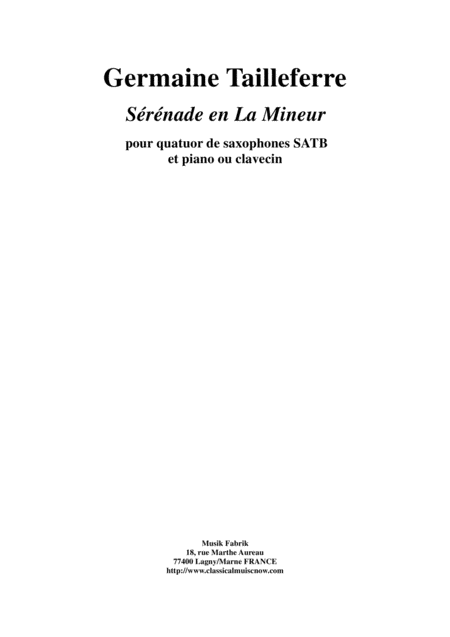 Germaine Tailleferre

Sérénade en La Mineur

pour quatuor de saxophones SATB
et piano ou clavecin

Musik Fabrik
18, rue Marthe Aureau
77400 Lagny/Marne FRANCE
http://www.classicalmuiscnow.com